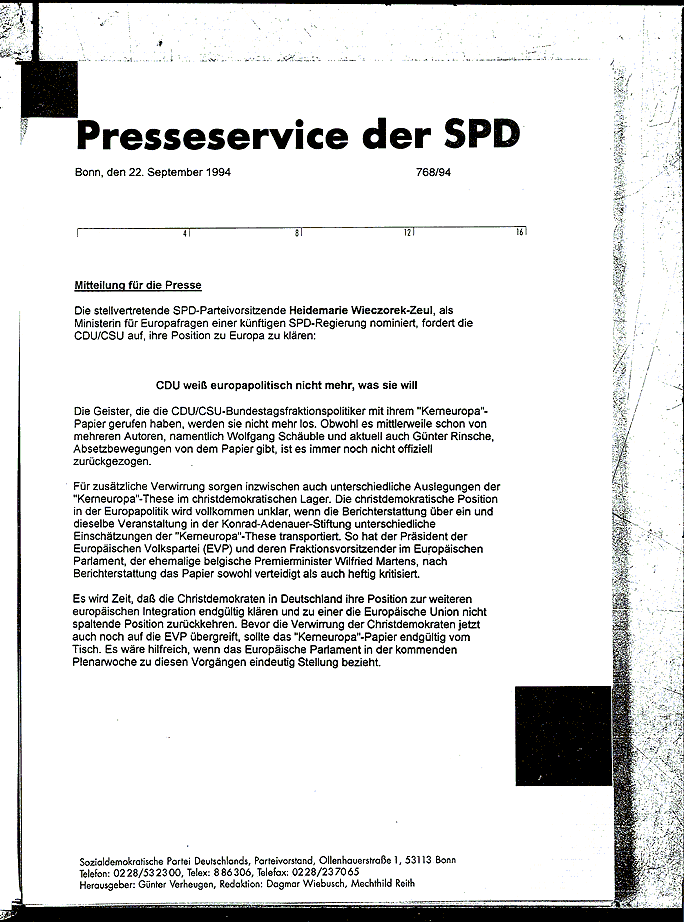 Presseservice der SPD

Bonn, den 22. September 1994 768/94

4 8 12 16

Mitteilung für die Presse

Die stellvertretende SPD-Parteivorsitzende Heidemarie Wieczorek-Zeul, als Ministerin für Europafragen einer künftigen SPD-Regierung nominiert, fordert die CDU/CSU auf, ihre Position zu Europa zu klären:

CDU weiß europapolitisch nicht mehr, was sie will

Die Geister, die die CDU/CSU-Bundestagsfraktionspolitiker mit ihrem "Kerneuropa"-Papier gerufen haben, werden sie nicht mehr los. Obwohl es mittlerweile schon von mehreren Autoren, namentlich Wolfgang Schäuble und aktuell auch Günter Rinsche, Absetzbewegungen von dem Papier gibt, ist es immer noch nicht offiziell zurückgezogen.

Für zusätzliche Verwirrung sorgen inzwischen auch unterschiedliche Auslegungen der "Kerneuropa"-These im christdemokratischen Lager. Die christdemokratische Position in der Europapolitik wird vollkommen unklar, wenn die Berichterstattung über ein und dieselbe Veranstaltung in der Konrad-Adenauer-Stiftung unterschiedliche Einschätzungen der "Kerneuropa"-These transportiert. So hat der Präsident der Europäischen Volkspartei (EVP) und deren Fraktionsvorsitzender im Europäischen Parlament, der ehemalige belgische Premierminister Wilfried Martens, nach Berichterstattung das Papier sowohl verteidigt als auch heftig kritisiert.

Es wird Zeit, daß die Christdemokraten in Deutschland ihre Position zur weiteren europäischen Integration endgültig klären und zu einer die Europäische Union nicht spaltende Position zurückkehren. Bevor die Verwirrung der Christdemokraten jetzt auch noch auf die EVP übergreift, sollte das "Kerneuropa"-Papier endgültig vom Tisch. Es wäre hilfreich, wenn das Europäische Parlament in der kommenden Plenarwoche zu diesen Vorgängen eindeutig Stellung bezieht.

Sozialdemokratische Partei Deutschlands, Parteivorstand, Ollenhauerstraße 1, 53113 Bonn
Telefon: 0228/532300, Telex: 886306, Telefax: 0228/237065
Herausgeber: Günter Verheugen, Redaktion: Dagmar Wiebusch, Mechthild Reith